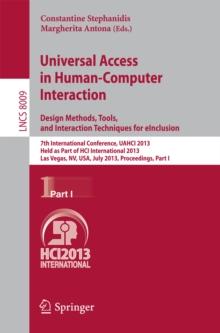 LNCS 8009

Constantine Stephanidis
Margherita Antona (Eds.)

Universal Access in Human-Computer Interaction

Design Methods, Tools, and Interaction Techniques for eInclusion

7th International Conference, UAHCI 2013
Held as Part of HCI International 2013
Las Vegas, NV, USA, July 2013, Proceedings, Part I

1 Part I

HCI2013
INTERNATIONAL

Springer